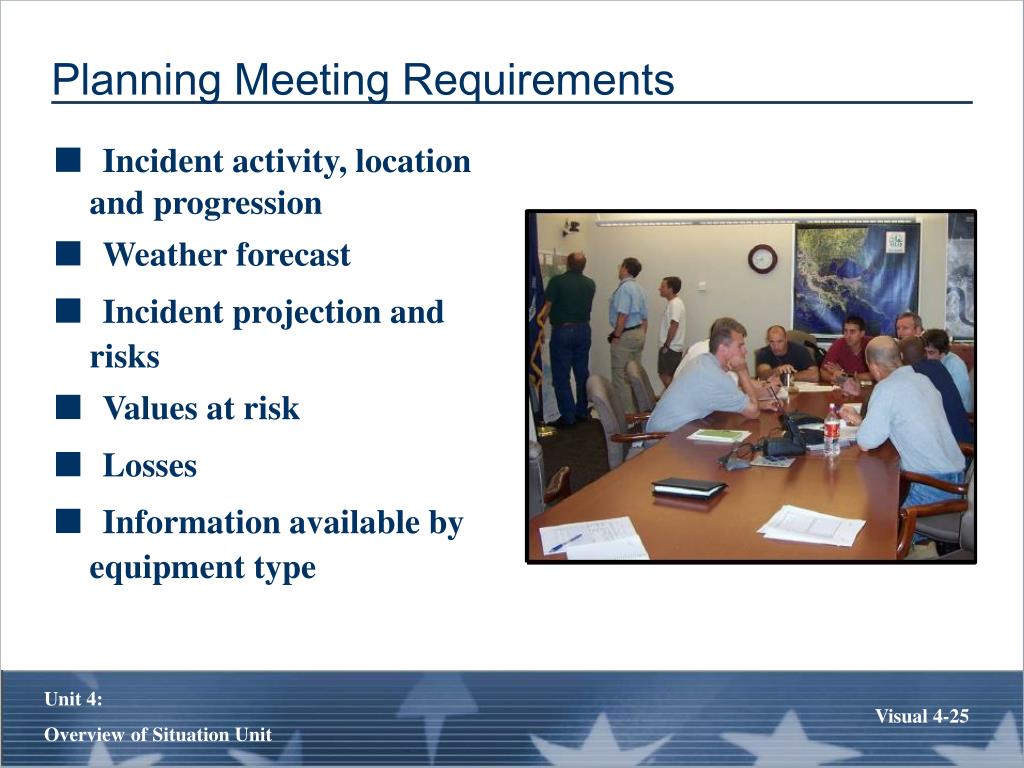 Planning Meeting Requirements

■ Incident activity, location and progression

■ Weather forecast

■ Incident projection and risks

■ Values at risk

■ Losses

■ Information available by equipment type

Unit 4:
Overview of Situation Unit

Visual 4-25